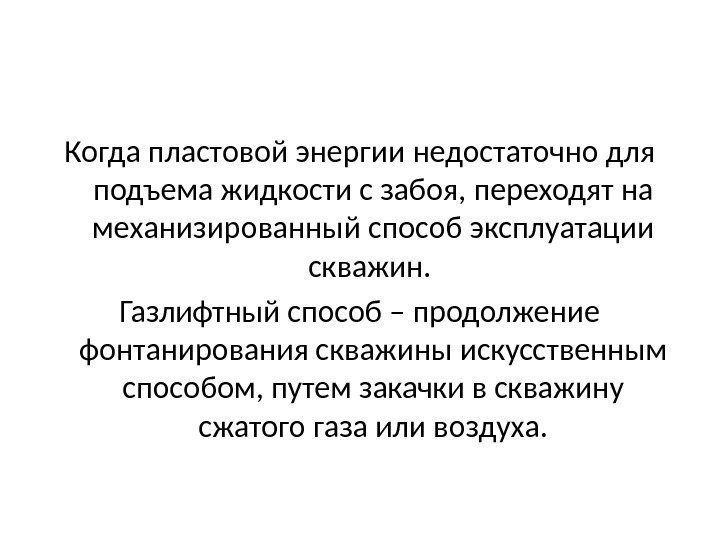 Когда пластовой энергии недостаточно для подъема жидкости с забоя, переходят на механизированный способ эксплуатации скважин.

Газлифтный способ – продолжение фонтанирования скважины искусственным способом, путем закачки в скважину сжатого газа или воздуха.